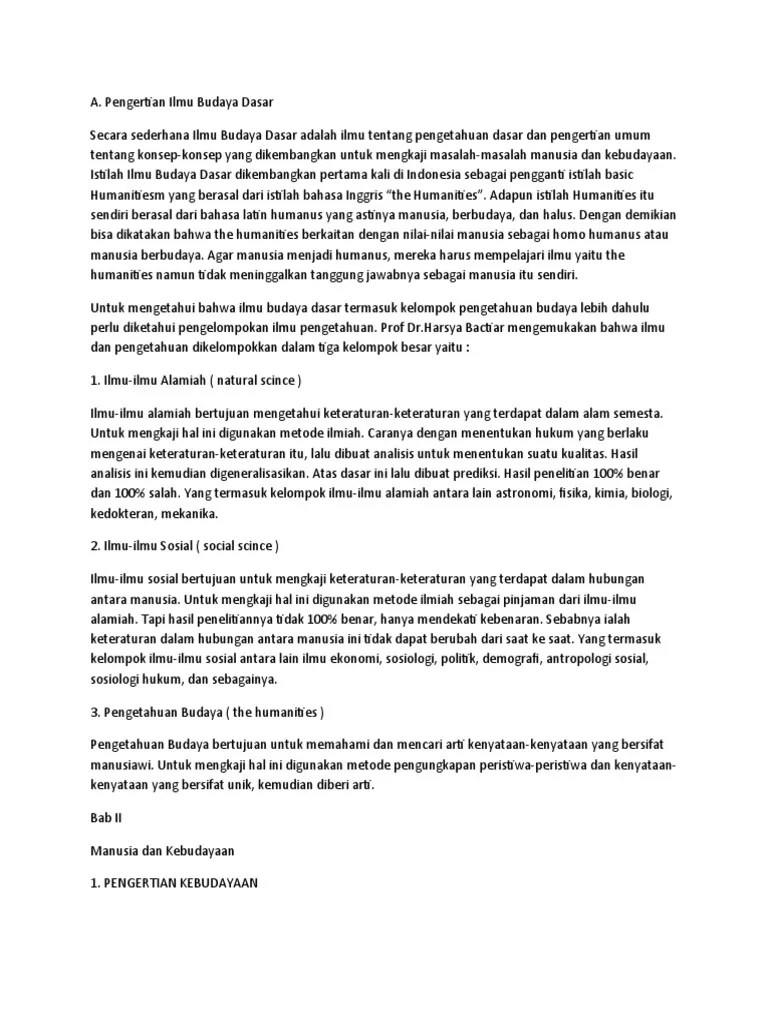 A. Pengertian Ilmu Budaya Dasar

Secara sederhana Ilmu Budaya Dasar adalah ilmu tentang pengetahuan dasar dan pengertian umum tentang konsep-konsep yang dikembangkan untuk mengkaji masalah-masalah manusia dan kebudayaan. Istilah Ilmu Budaya Dasar dikembangkan pertama kali di Indonesia sebagai pengganti istilah basic Humanitiesm yang berasal dari istilah bahasa Inggris "the Humanities". Adapun istilah Humanities itu sendiri berasal dari bahasa latin humanus yang astinya manusia, berbudaya, dan halus. Dengan demikian bisa dikatakan bahwa the humanities berkaitan dengan nilai-nilai manusia sebagai homo humanus atau manusia berbudaya. Agar manusia menjadi humanus, mereka harus mempelajari ilmu yaitu the humanities namun tidak meninggalkan tanggung jawabnya sebagai manusia itu sendiri.

Untuk mengetahui bahwa ilmu budaya dasar termasuk kelompok pengetahuan budaya lebih dahulu perlu diketahui pengelompokan ilmu pengetahuan. Prof Dr.Harsya Bactiar mengemukakan bahwa ilmu dan pengetahuan dikelompokkan dalam tiga kelompok besar yaitu :

1. Ilmu-ilmu Alamiah ( natural scince )

Ilmu-ilmu alamiah bertujuan mengetahui keteraturan-keteraturan yang terdapat dalam alam semesta. Untuk mengkaji hal ini digunakan metode ilmiah. Caranya dengan menentukan hukum yang berlaku mengenai keteraturan-keteraturan itu, lalu dibuat analisis untuk menentukan suatu kualitas. Hasil analisis ini kemudian digeneralisasikan. Atas dasar ini lalu dibuat prediksi. Hasil penelitian 100% benar dan 100% salah. Yang termasuk kelompok ilmu-ilmu alamiah antara lain astronomi, fisika, kimia, biologi, kedokteran, mekanika.

2. Ilmu-ilmu Sosial ( social scince )

Ilmu-ilmu sosial bertujuan untuk mengkaji keteraturan-keteraturan yang terdapat dalam hubungan antara manusia. Untuk mengkaji hal ini digunakan metode ilmiah sebagai pinjaman dari ilmu-ilmu alamiah. Tapi hasil penelitiannya tidak 100% benar, hanya mendekati kebenaran. Sebabnya ialah keteraturan dalam hubungan antara manusia ini tidak dapat berubah dari saat ke saat. Yang termasuk kelompok ilmu-ilmu sosial antara lain ilmu ekonomi, sosiologi, politik, demografi, antropologi sosial, sosiologi hukum, dan sebagainya.

3. Pengetahuan Budaya ( the humanities )

Pengetahuan Budaya bertujuan untuk memahami dan mencari arti kenyataan-kenyataan yang bersifat manusiawi. Untuk mengkaji hal ini digunakan metode pengungkapan peristiwa-peristiwa dan kenyataan-kenyataan yang bersifat unik, kemudian diberi arti.

Bab II

Manusia dan Kebudayaan

1. PENGERTIAN KEBUDAYAAN